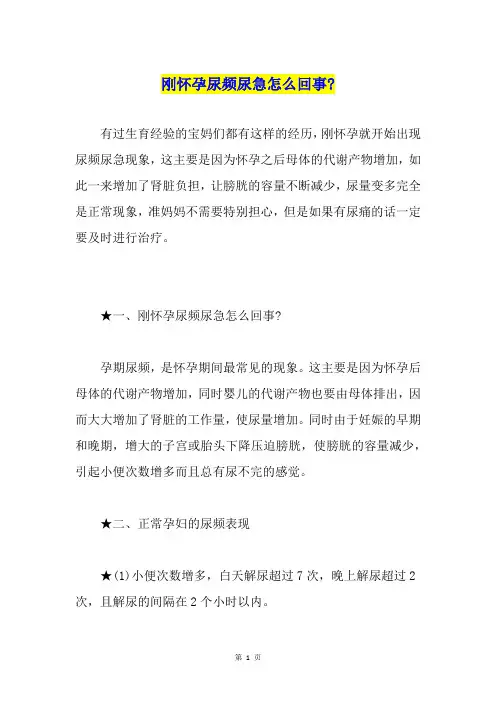 刚怀孕尿频尿急怎么回事?

有过生育经验的宝妈们都有这样的经历，刚怀孕就开始出现尿频尿急现象，这主要是因为怀孕之后母体的代谢产物增加，如此一来增加了肾脏负担，让膀胱的容量不断减少，尿量变多完全是正常现象，准妈妈不需要特别担心，但是如果有尿痛的话一定要及时进行治疗。

★一、刚怀孕尿频尿急怎么回事?

孕期尿频，是怀孕期间最常见的现象。这主要是因为怀孕后母体的代谢产物增加，同时婴儿的代谢产物也要由母体排出，因而大大增加了肾脏的工作量，使尿量增加。同时由于妊娠的早期和晚期，增大的子宫或胎头下降压迫膀胱，使膀胱的容量减少，引起小便次数增多而且总有尿不完的感觉。

★二、正常孕妇的尿频表现

★(1)小便次数增多，白天解尿超过7次，晚上解尿超过2次，且解尿的间隔在2个小时以内。

第 1 页